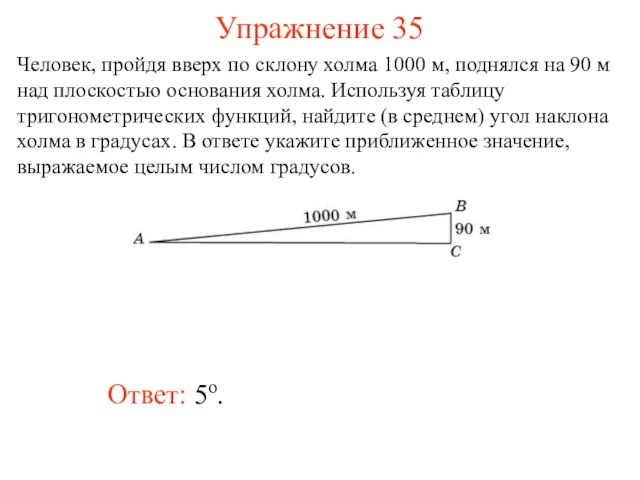 Упражнение 35

Человек, пройдя вверх по склону холма 1000 м, поднялся на 90 м над плоскостью основания холма. Используя таблицу тригонометрических функций, найдите (в среднем) угол наклона холма в градусах. В ответе укажите приближенное значение, выражаемое целым числом градусов.

1000 м
B
90 м
A
C

Ответ: $5^o$.